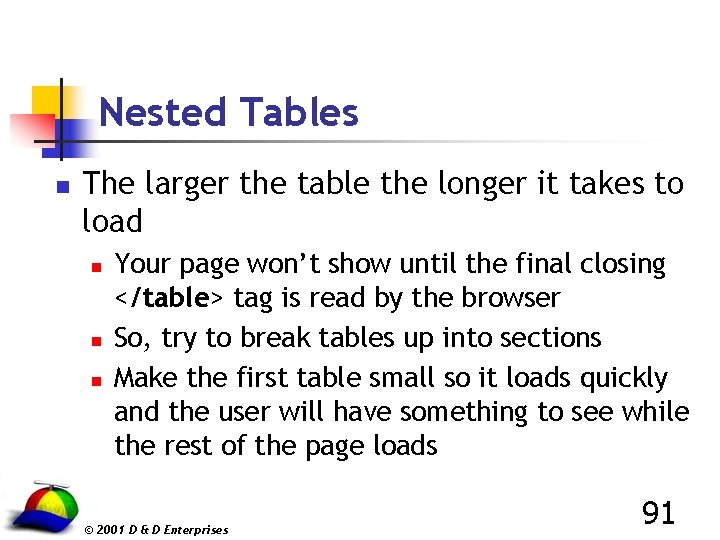 Nested Tables

• The larger the table the longer it takes to load

• Your page won't show until the final closing </table> tag is read by the browser

• So, try to break tables up into sections

• Make the first table small so it loads quickly and the user will have something to see while the rest of the page loads

© 2001 D & D Enterprises

91